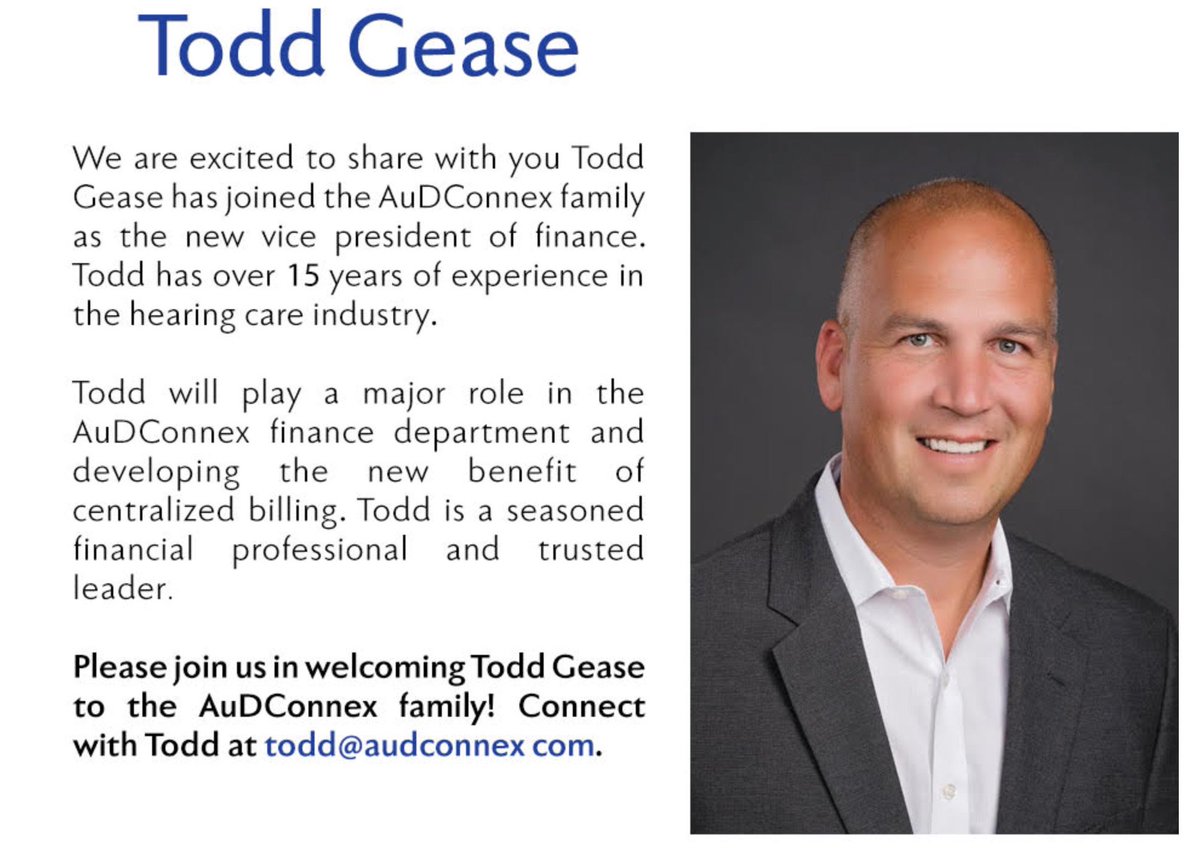 Todd Gease

We are excited to share with you Todd Gease has joined the AuDConnex family as the new vice president of finance. Todd has over 15 years of experience in the hearing care industry.

Todd will play a major role in the AuDConnex finance department and developing the new benefit of centralized billing. Todd is a seasoned financial professional and trusted leader.

Please join us in welcoming Todd Gease to the AuDConnex family! Connect with Todd at todd@audconnex com.